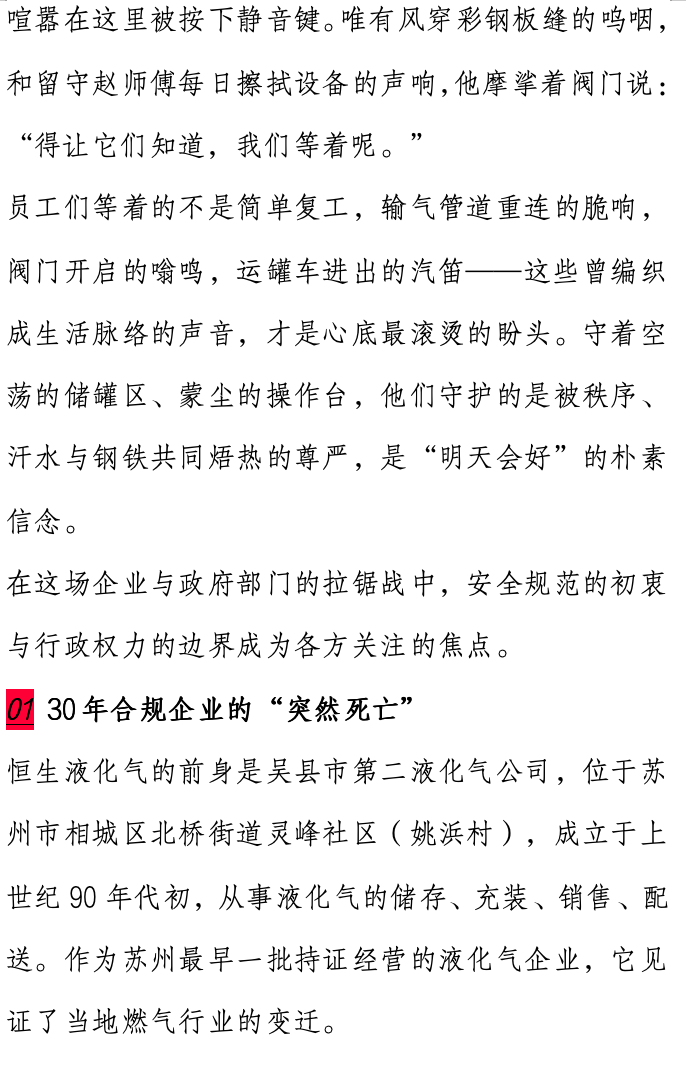 喧嚣在这里被按下静音键。唯有风穿彩钢板缝的呜咽，和留守赵师傅每日擦拭设备的声响，他摩挲着阀门说：“得让它们知道，我们等着呢。”

员工们等着的不是简单复工，输气管道重连的脆响，阀门开启的嗡鸣，运罐车进出的汽笛——这些曾编织成生活脉络的声音，才是心底最滚烫的盼头。守着空荡的储罐区、蒙尘的操作台，他们守护的是被秩序、汗水与钢铁共同焐热的尊严，是“明天会好”的朴素信念。

在这场企业与政府部门的拉锯战中，安全规范的初衷与行政权力的边界成为各方关注的焦点。

01 30年合规企业的“突然死亡”

恒生液化气的前身是吴县市第二液化气公司，位于苏州市相城区北桥街道灵峰社区（姚浜村），成立于上世纪90年代初，从事液化气的储存、充装、销售、配送。作为苏州最早一批持证经营的液化气企业，它见证了当地燃气行业的变迁。